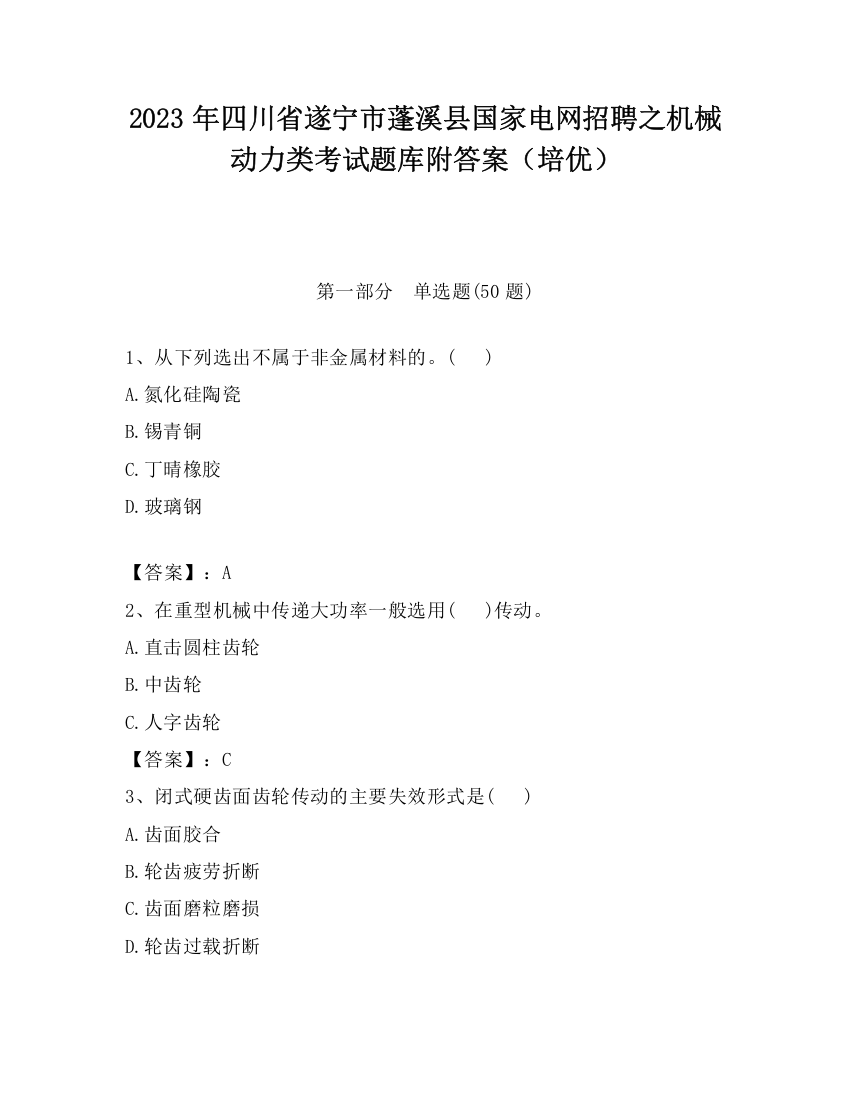 2023 年四川省遂宁市蓬溪县国家电网招聘之机械动力类考试题库附答案（培优）

第一部分　单选题(50 题)

1、从下列选出不属于非金属材料的。(　　)

A.氮化硅陶瓷

B.锡青铜

C.丁晴橡胶

D.玻璃钢

【答案】：A

2、在重型机械中传递大功率一般选用(　　)传动。

A.直击圆柱齿轮

B.中齿轮

C.人字齿轮

【答案】：C

3、闭式硬齿面齿轮传动的主要失效形式是(　　)

A.齿面胶合

B.轮齿疲劳折断

C.齿面磨粒磨损

D.轮齿过载折断